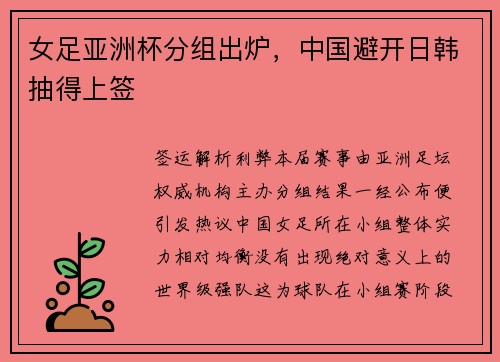 女足亚洲杯分组出炉，中国避开日韩抽得上签

签运解析利弊本届赛事由亚洲足坛权威机构主办分组结果一经公布便引发热议中国女足所在小组整体实力相对均衡没有出现绝对意义上的世界级强队这为球队在小组赛阶段